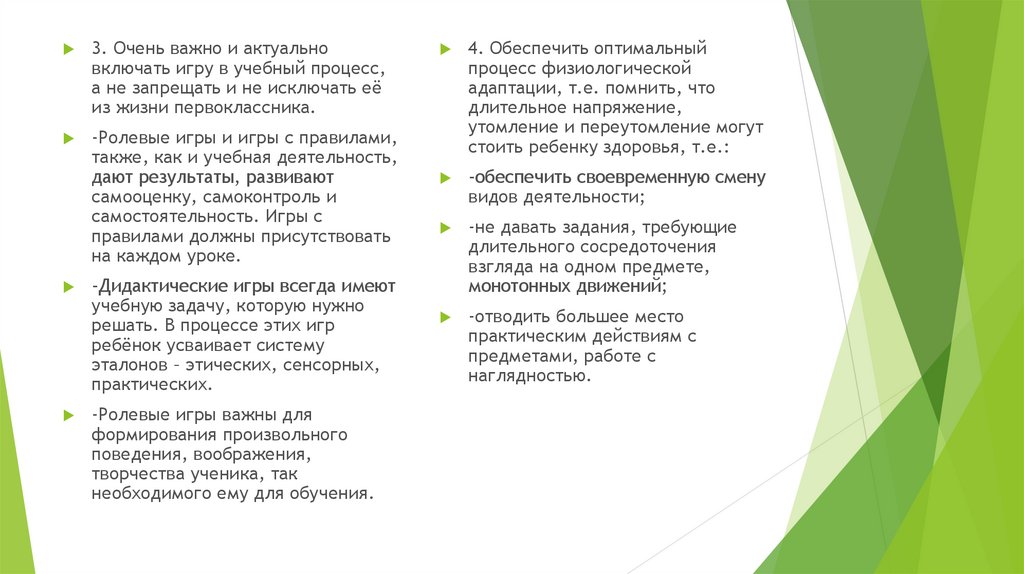 3. Очень важно и актуально включать игру в учебный процесс, а не запрещать и не исключать её из жизни первоклассника.

-Ролевые игры и игры с правилами, также, как и учебная деятельность, дают результаты, развивают самооценку, самоконтроль и самостоятельность. Игры с правилами должны присутствовать на каждом уроке.

-Дидактические игры всегда имеют учебную задачу, которую нужно решать. В процессе этих игр ребёнок усваивает систему эталонов – этических, сенсорных, практических.

-Ролевые игры важны для формирования произвольного поведения, воображения, творчества ученика, так необходимого ему для обучения.

4. Обеспечить оптимальный процесс физиологической адаптации, т.е. помнить, что длительное напряжение, утомление и переутомление могут стоить ребенку здоровья, т.е.:

-обеспечить своевременную смену видов деятельности;

-не давать задания, требующие длительного сосредоточения взгляда на одном предмете, монотонных движений;

-отводить большее место практическим действиям с предметами, работе с наглядностью.